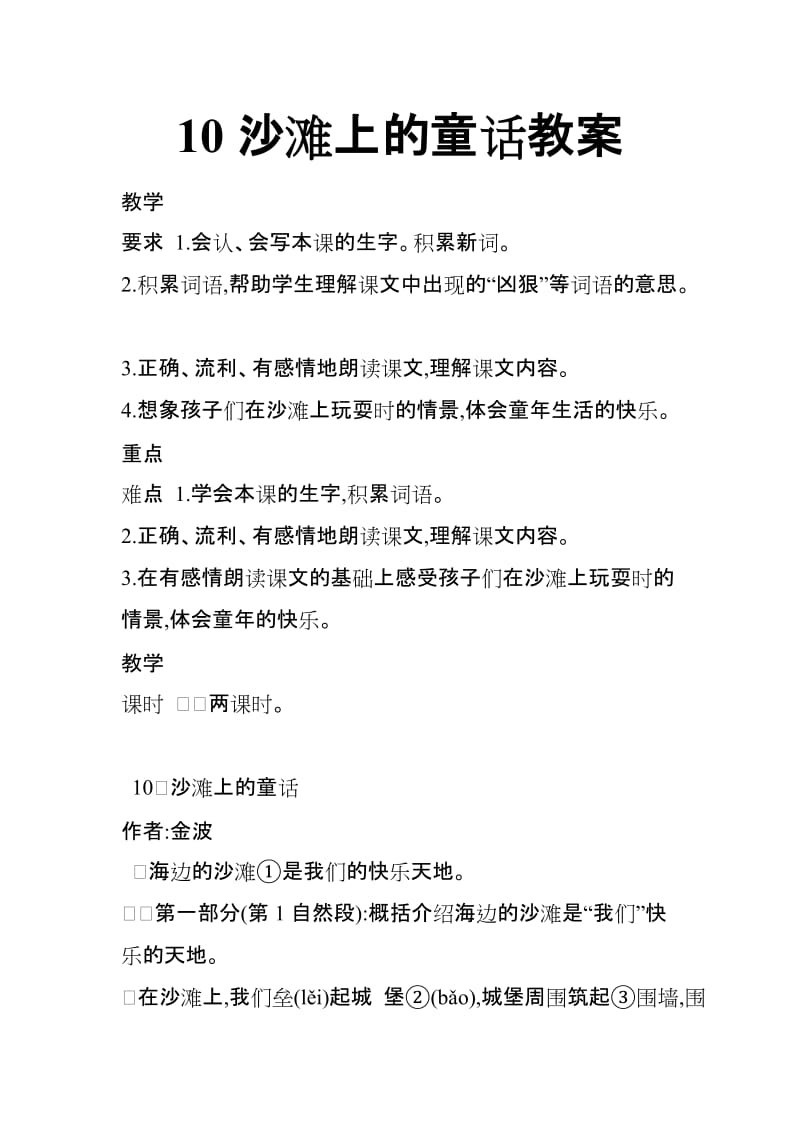 10 沙滩上的童话教案

教学

要求 1.会认、会写本课的生字。积累新词。

2.积累词语,帮助学生理解课文中出现的“凶狠”等词语的意思。

3.正确、流利、有感情地朗读课文,理解课文内容。

4.想象孩子们在沙滩上玩耍时的情景,体会童年生活的快乐。

重点

难点 1.学会本课的生字,积累词语。

2.正确、流利、有感情地朗读课文,理解课文内容。

3.在有感情朗读课文的基础上感受孩子们在沙滩上玩耍时的情景,体会童年的快乐。

教学

课时 □□两课时。

10□沙滩上的童话

作者:金波

□海边的沙滩①是我们的快乐天地。

□□第一部分(第 1 自然段):概括介绍海边的沙滩是“我们”快乐的天地。

□在沙滩上,我们垒(lěi)起城 堡②(bǎo),城堡周围筑起③围墙,围